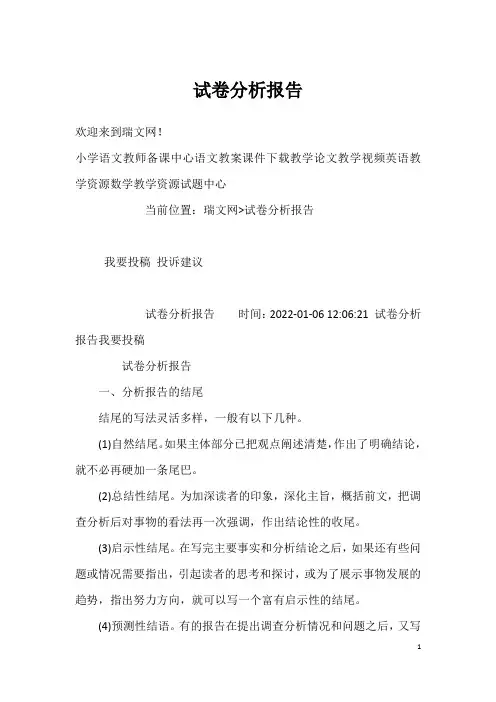 试卷分析报告

欢迎来到瑞文网！

小学语文教师备课中心语文教案课件下载教学论文教学视频英语教学资源数学教学资源试题中心

当前位置：瑞文网>试卷分析报告

我要投稿 投诉建议

试卷分析报告 时间：2022-01-06 12:06:21 试卷分析报告我要投稿

试卷分析报告

一、分析报告的结尾

结尾的写法灵活多样，一般有以下几种。

(1)自然结尾。如果主体部分已把观点阐述清楚，作出了明确结论，就不必再硬加一条尾巴。

(2)总结性结尾。为加深读者的印象，深化主旨，概括前文，把调查分析后对事物的看法再一次强调，作出结论性的收尾。

(3)启示性结尾。在写完主要事实和分析结论之后，如果还有些问题或情况需要指出，引起读者的思考和探讨，或为了展示事物发展的趋势，指出努力方向，就可以写一个富有启示性的结尾。

(4)预测性结语。有的报告在提出调查分析情况和问题之后，又写

1